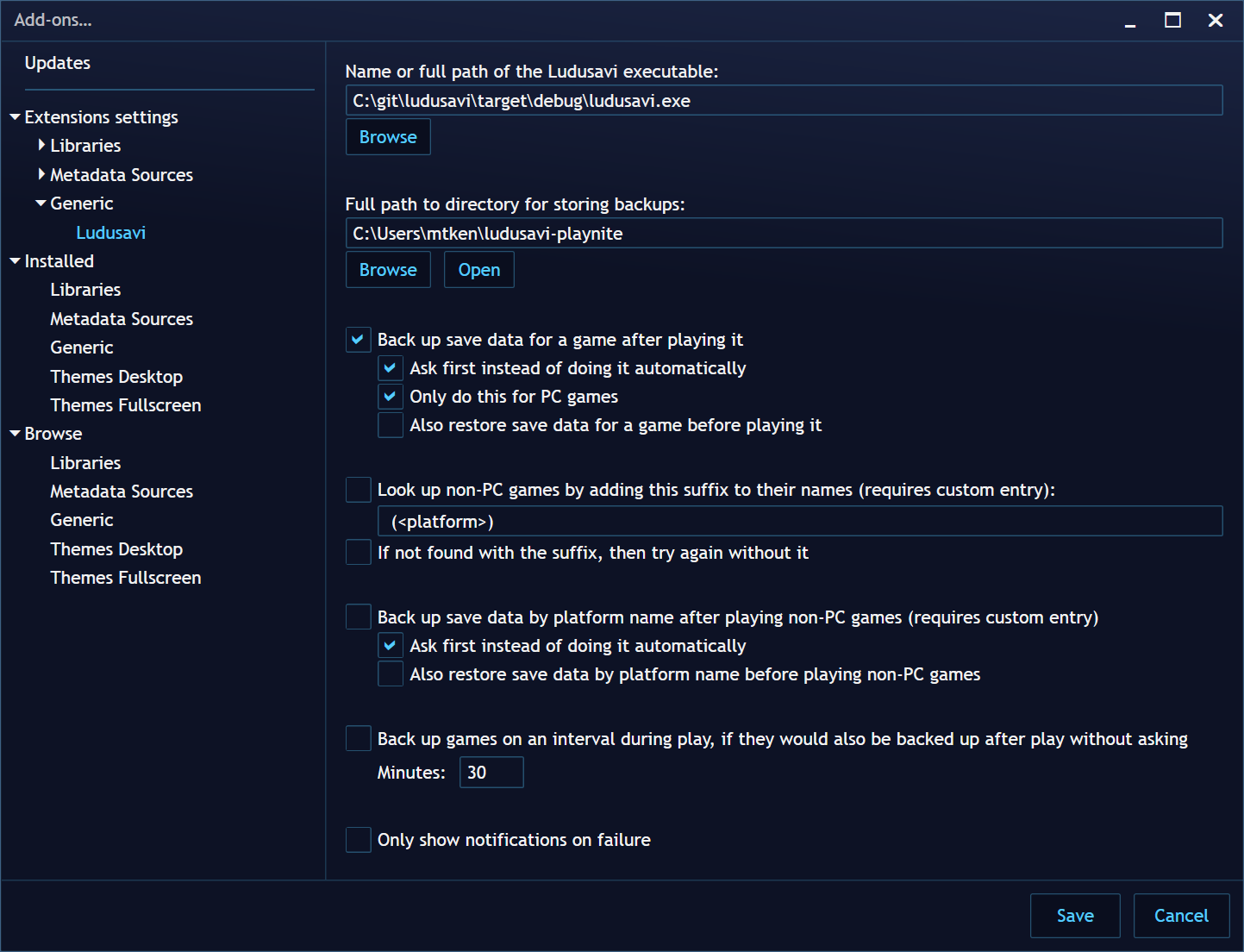 Add-ons...

Updates

Extensions settings
Libraries
Metadata Sources
Generic
Ludusavi
Installed
Libraries
Metadata Sources
Generic
Themes Desktop
Themes Fullscreen
Browse
Libraries
Metadata Sources
Generic
Themes Desktop
Themes Fullscreen

Name or full path of the Ludusavi executable:
C:\git\ludusavi\target\debug\ludusavi.exe
Browse

Full path to directory for storing backups:
C:\Users\mtken\ludusavi-playnite
Browse Open

Back up save data for a game after playing it
Ask first instead of doing it automatically
Only do this for PC games
Also restore save data for a game before playing it

Look up non-PC games by adding this suffix to their names (requires custom entry):
(<platform>)
If not found with the suffix, then try again without it

Back up save data by platform name after playing non-PC games (requires custom entry)
Ask first instead of doing it automatically
Also restore save data by platform name before playing non-PC games

Back up games on an interval during play, if they would also be backed up after play without asking
Minutes: 30

Only show notifications on failure

Save Cancel